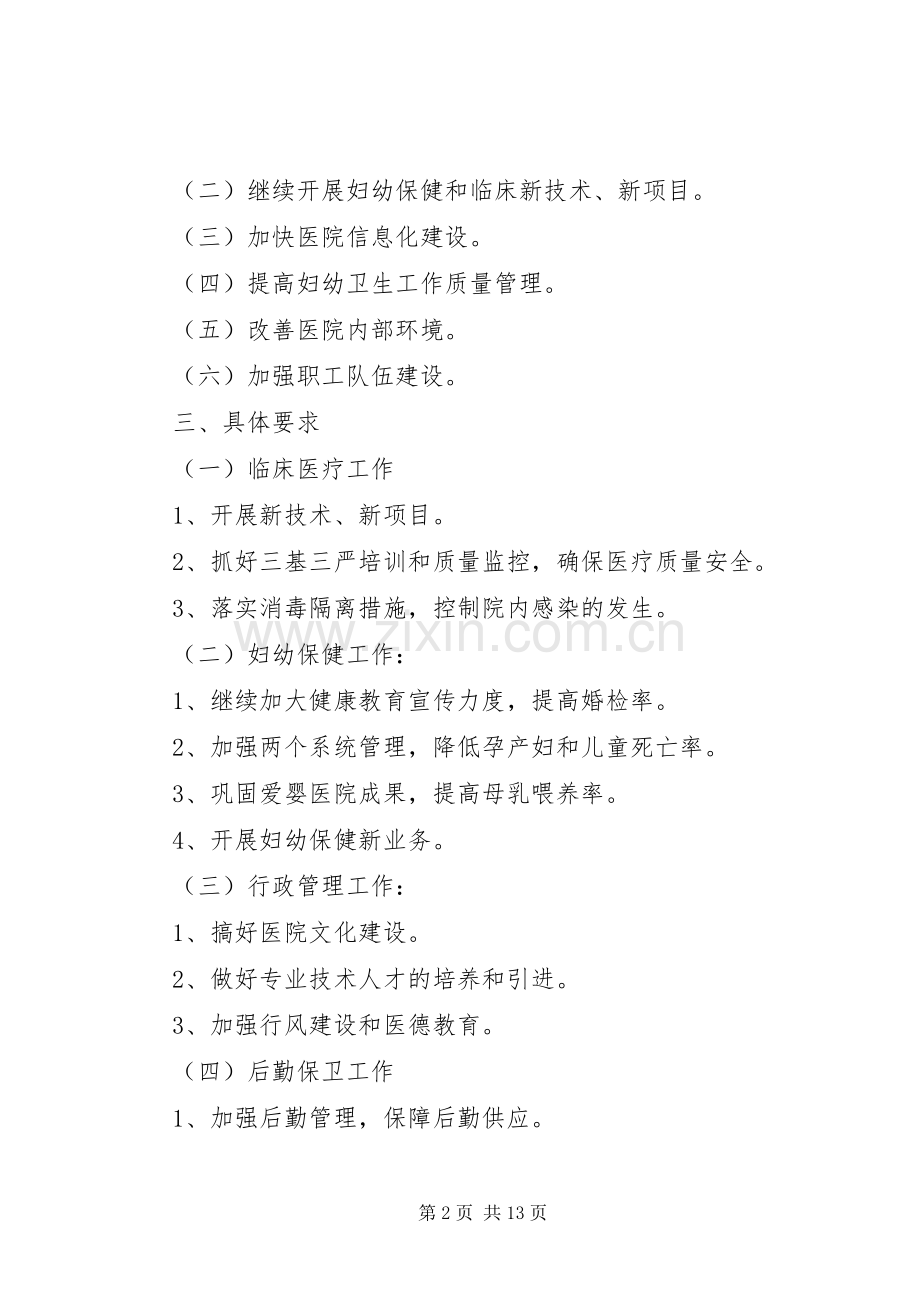 （二）继续开展妇幼保健和临床新技术、新项目。

（三）加快医院信息化建设。

（四）提高妇幼卫生工作质量管理。

（五）改善医院内部环境。

（六）加强职工队伍建设。

三、具体要求

（一）临床医疗工作

1、开展新技术、新项目。

2、抓好三基三严培训和质量监控，确保医疗质量安全。

3、落实消毒隔离措施，控制院内感染的发生。

（二）妇幼保健工作：

1、继续加大健康教育宣传力度，提高婚检率。

2、加强两个系统管理，降低孕产妇和儿童死亡率。

3、巩固爱婴医院成果，提高母乳喂养率。

4、开展妇幼保健新业务。

（三）行政管理工作：

1、搞好医院文化建设。

2、做好专业技术人才的培养和引进。

3、加强行风建设和医德教育。

（四）后勤保卫工作

1、加强后勤管理，保障后勤供应。

www.zixin.com.cn

第 2 页 共 13 页